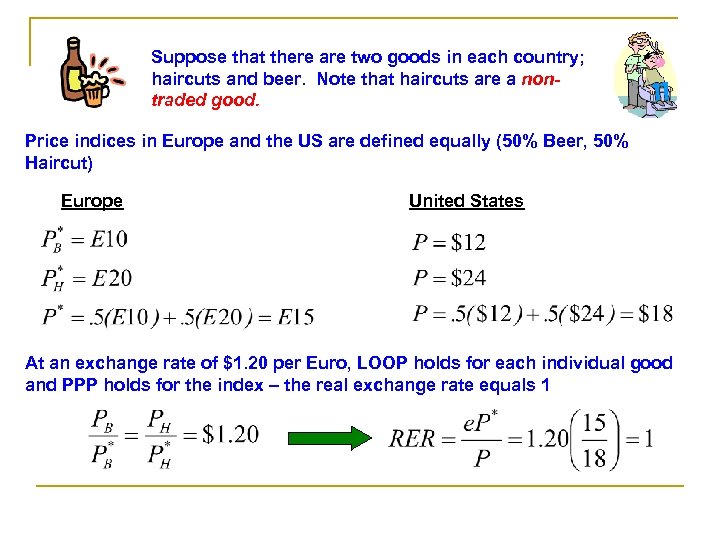 Suppose that there are two goods in each country; haircuts and beer. Note that haircuts are a non-traded good.

Price indices in Europe and the US are defined equally (50% Beer, 50% Haircut)

Europe

$P_B^* = E10$

$P_H^* = E20$

$P^* = .5(E10) + .5(E20) = E15$

United States

$P = \$12$

$P = \$24$

$P = .5(\$12) + .5(\$24) = \$18$

At an exchange rate of $1.20 per Euro, LOOP holds for each individual good and PPP holds for the index – the real exchange rate equals 1

$\frac{P_B}{P_B^*} = \frac{P_H}{P_H^*} = \$1.20$

$RER = \frac{eP^*}{P} = 1.20\left(\frac{15}{18}\right) = 1$